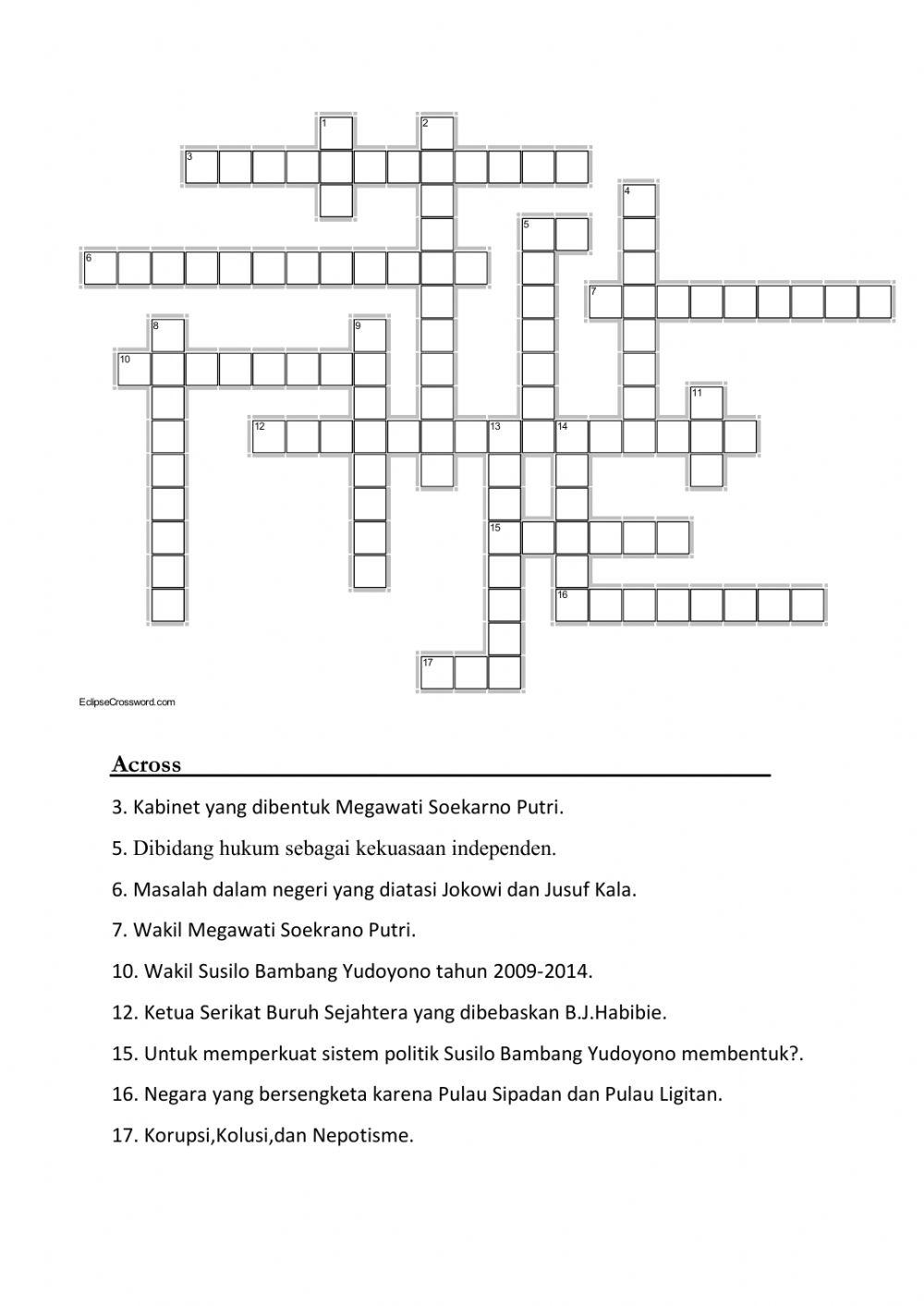 1
2
3
4
5
6
7
8
9
10
11
12
13
14
15
16
17

EclipseCrossword.com

Across

3. Kabinet yang dibentuk Megawati Soekarno Putri.

5. Dibidang hukum sebagai kekuasaan independen.

6. Masalah dalam negeri yang diatasi Jokowi dan Jusuf Kala.

7. Wakil Megawati Soekrano Putri.

10. Wakil Susilo Bambang Yudoyono tahun 2009-2014.

12. Ketua Serikat Buruh Sejahtera yang dibebaskan B.J.Habibie.

15. Untuk memperkuat sistem politik Susilo Bambang Yudoyono membentuk?.

16. Negara yang bersengketa karena Pulau Sipadan dan Pulau Ligitan.

17. Korupsi,Kolusi,dan Nepotisme.